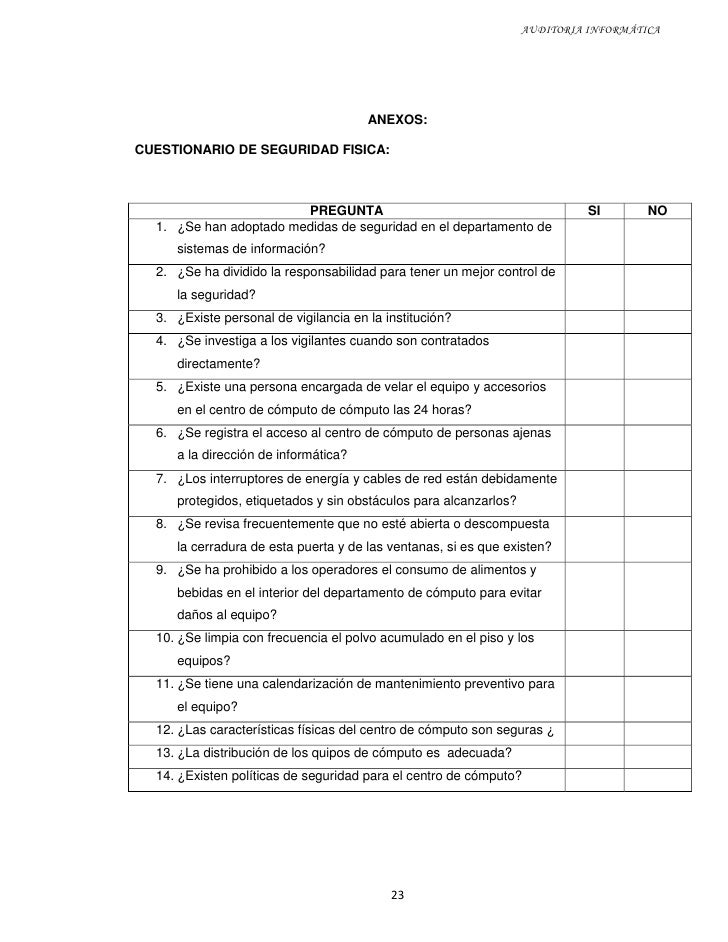 AUDITORIA INFORMÁTICA

ANEXOS:

CUESTIONARIO DE SEGURIDAD FISICA:

| PREGUNTA | SI | NO |
|---|---|---|
| 1. ¿Se han adoptado medidas de seguridad en el departamento de sistemas de información? | | |
| 2. ¿Se ha dividido la responsabilidad para tener un mejor control de la seguridad? | | |
| 3. ¿Existe personal de vigilancia en la institución? | | |
| 4. ¿Se investiga a los vigilantes cuando son contratados directamente? | | |
| 5. ¿Existe una persona encargada de velar el equipo y accesorios en el centro de cómputo de cómputo las 24 horas? | | |
| 6. ¿Se registra el acceso al centro de cómputo de personas ajenas a la dirección de informática? | | |
| 7. ¿Los interruptores de energía y cables de red están debidamente protegidos, etiquetados y sin obstáculos para alcanzarlos? | | |
| 8. ¿Se revisa frecuentemente que no esté abierta o descompuesta la cerradura de esta puerta y de las ventanas, si es que existen? | | |
| 9. ¿Se ha prohibido a los operadores el consumo de alimentos y bebidas en el interior del departamento de cómputo para evitar daños al equipo? | | |
| 10. ¿Se limpia con frecuencia el polvo acumulado en el piso y los equipos? | | |
| 11. ¿Se tiene una calendarización de mantenimiento preventivo para el equipo? | | |
| 12. ¿Las características físicas del centro de cómputo son seguras ¿ | | |
| 13. ¿La distribución de los quipos de cómputo es adecuada? | | |
| 14. ¿Existen políticas de seguridad para el centro de cómputo? | | |

23